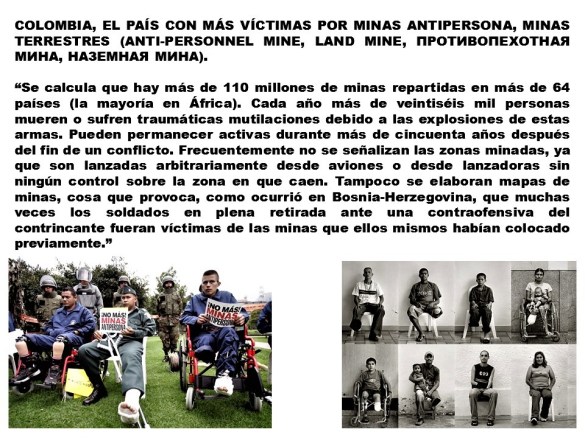 COLOMBIA, EL PAÍS CON MÁS VÍCTIMAS POR MINAS ANTIPERSONA, MINAS TERRESTRES (ANTI-PERSONNEL MINE, LAND MINE, ПРОТИВОПЕХОТНАЯ МИНА, НАЗЕМНАЯ МИНА).

"Se calcula que hay más de 110 millones de minas repartidas en más de 64 países (la mayoría en África). Cada año más de veintiséis mil personas mueren o sufren traumáticas mutilaciones debido a las explosiones de estas armas. Pueden permanecer activas durante más de cincuenta años después del fin de un conflicto. Frecuentemente no se señalizan las zonas minadas, ya que son lanzadas arbitrariamente desde aviones o desde lanzadoras sin ningún control sobre la zona en que caen. Tampoco se elaboran mapas de minas, cosa que provoca, como ocurrió en Bosnia-Herzegovina, que muchas veces los soldados en plena retirada ante una contraofensiva del contrincante fueran víctimas de las minas que ellos mismos habían colocado previamente."

¡NO MÁS! MINAS ANTIPERSONA

¡NO MÁS! MINAS ANTIPERSONA